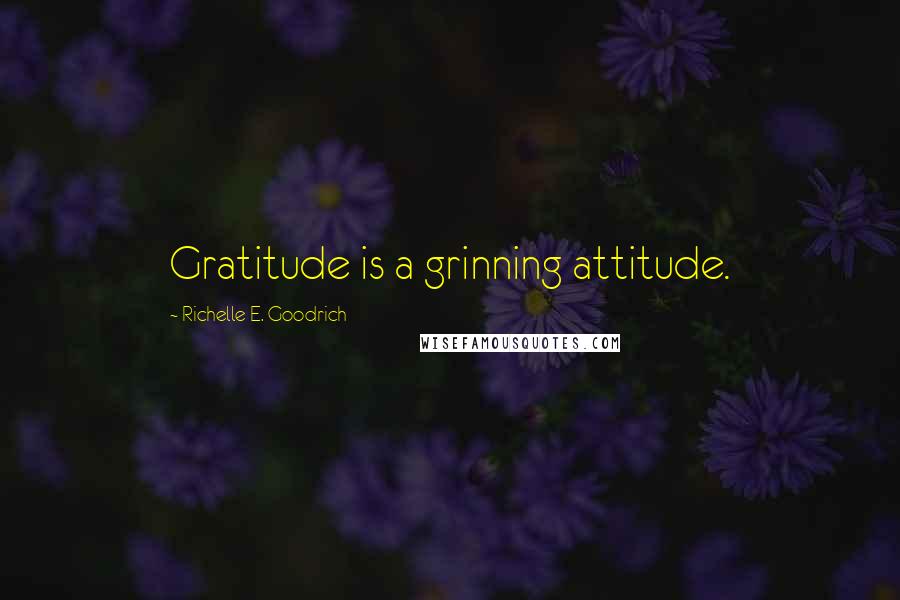 Gratitude is a grinning attitude.

~ Richelle E. Goodrich

WISEFAMOUSQUOTES.COM